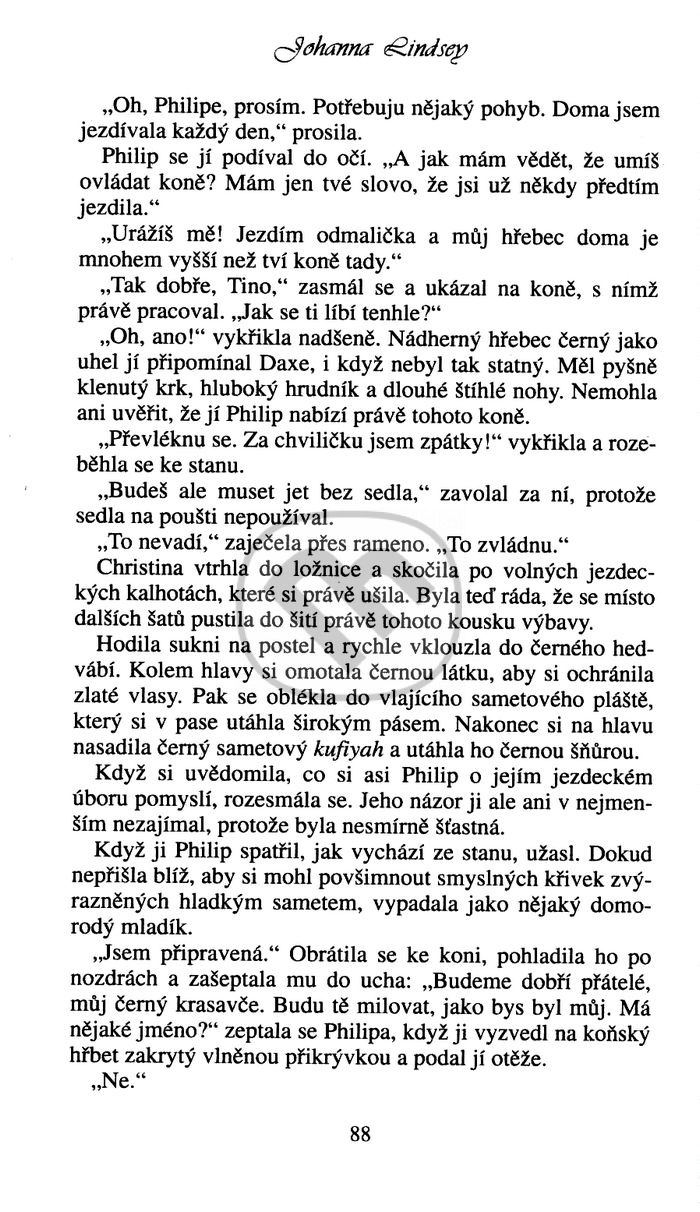 Johanna Lindsey

„Oh, Philipe, prosím. Potřebuju nějaký pohyb. Doma jsem jezdívala každý den," prosila.

Philip se jí podíval do očí. „A jak mám vědět, že umíš ovládat koně? Mám jen tvé slovo, že jsi už někdy předtím jezdila."

„Urážíš mě! Jezdím odmalička a můj hřebec doma je mnohem vyšší než tví koně tady."

„Tak dobře, Tino," zasmál se a ukázal na koně, s nímž právě pracoval. „Jak se ti líbí tenhle?"

„Oh, ano!" vykřikla nadšeně. Nádherný hřebec černý jako uhel jí připomínal Daxe, i když nebyl tak statný. Měl pyšně klenutý krk, hluboký hrudník a dlouhé štíhlé nohy. Nemohla ani uvěřit, že jí Philip nabízí právě tohoto koně.

„Převléknu se. Za chviličku jsem zpátky!" vykřikla a rozeběhla se ke stanu.

„Budeš ale muset jet bez sedla," zavolal za ní, protože sedla na poušti nepoužíval.

„To nevadí," zaječela přes rameno. „To zvládnu."

Christina vtrhla do ložnice a skočila po volných jezdeckých kalhotách, které si právě ušila. Byla teď ráda, že se místo dalších šatů pustila do šití právě tohoto kousku výbavy.

Hodila sukni na postel a rychle vklouzla do černého hedvábí. Kolem hlavy si omotala černou látku, aby si ochránila zlaté vlasy. Pak se oblékla do vlajícího sametového pláště, který si v pase utáhla širokým pásem. Nakonec si na hlavu nasadila černý sametový kufiyah a utáhla ho černou šňůrou.

Když si uvědomila, co si asi Philip o jejím jezdeckém úboru pomyslí, rozesmála se. Jeho názor ji ale ani v nejmenším nezajímal, protože byla nesmírně šťastná.

Když ji Philip spatřil, jak vychází ze stanu, užasl. Dokud nepřišla blíž, aby si mohl povšimnout smyslných křivek zvýrazněných hladkým sametem, vypadala jako nějaký domorodý mladík.

„Jsem připravená." Obrátila se ke koni, pohladila ho po nozdrách a zašeptala mu do ucha: „Budeme dobří přátelé, můj černý krasavče. Budu tě milovat, jako bys byl můj. Má nějaké jméno?" zeptala se Philipa, když ji vyzvedl na koňský hřbet zakrytý vlněnou přikrývkou a podal jí otěže.

„Ne."

88